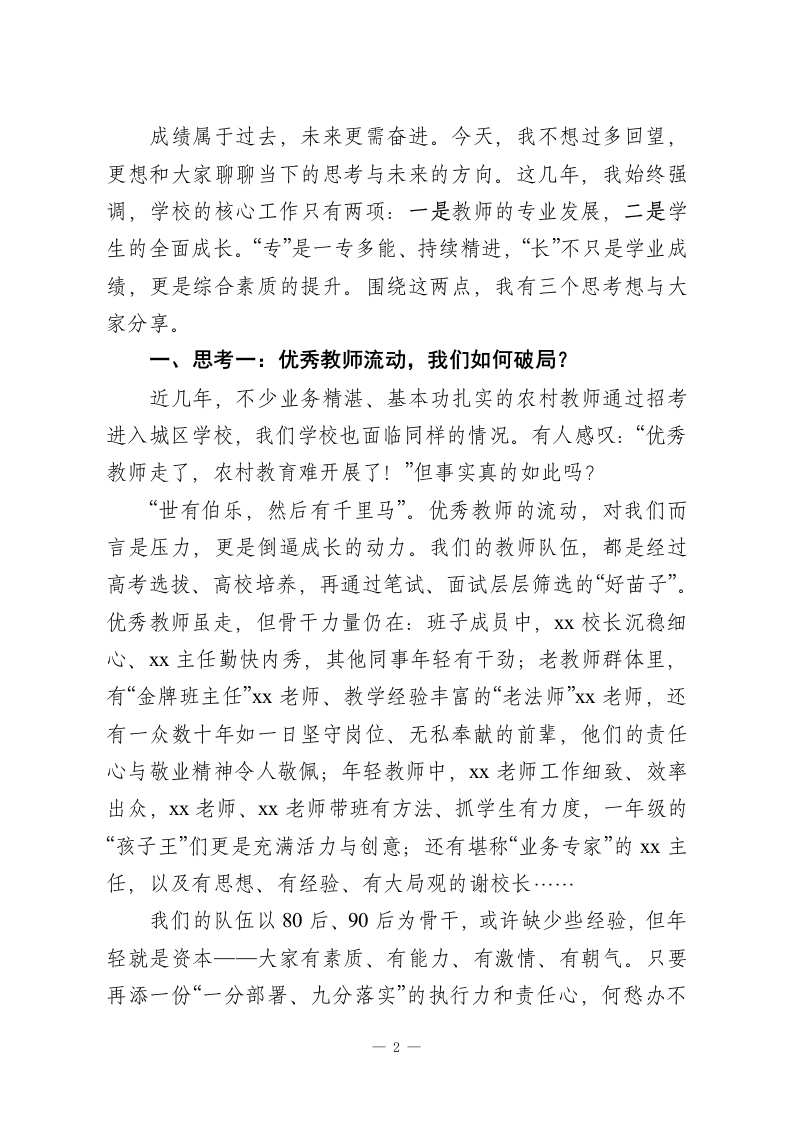 成绩属于过去，未来更需奋进。今天，我不想过多回望，更想和大家聊聊当下的思考与未来的方向。这几年，我始终强调，学校的核心工作只有两项：一是教师的专业发展，二是学生的全面成长。“专”是一专多能、持续精进，“长”不只是学业成绩，更是综合素质的提升。围绕这两点，我有三个思考想与大家分享。

一、思考一：优秀教师流动，我们如何破局？

近几年，不少业务精湛、基本功扎实的农村教师通过招考进入城区学校，我们学校也面临同样的情况。有人感叹：“优秀教师走了，农村教育难开展了！”但事实真的如此吗？

“世有伯乐，然后有千里马”。优秀教师的流动，对我们而言是压力，更是倒逼成长的动力。我们的教师队伍，都是经过高考选拔、高校培养，再通过笔试、面试层层筛选的“好苗子”。优秀教师虽走，但骨干力量仍在：班子成员中，xx校长沉稳细心、xx主任勤快内秀，其他同事年轻有干劲；老教师群体里，有“金牌班主任”xx老师、教学经验丰富的“老法师”xx老师，还有一众数十年如一日坚守岗位、无私奉献的前辈，他们的责任心与敬业精神令人敬佩；年轻教师中，xx老师工作细致、效率出众，xx老师、xx老师带班有方法、抓学生有力度，一年级的“孩子王”们更是充满活力与创意；还有堪称“业务专家”的xx主任，以及有思想、有经验、有大局观的谢校长……

我们的队伍以80后、90后为骨干，或许缺少些经验，但年轻就是资本——大家有素质、有能力、有激情、有朝气。只要再添一份“一分部署、九分落实”的执行力和责任心，何愁办不

— 2 —